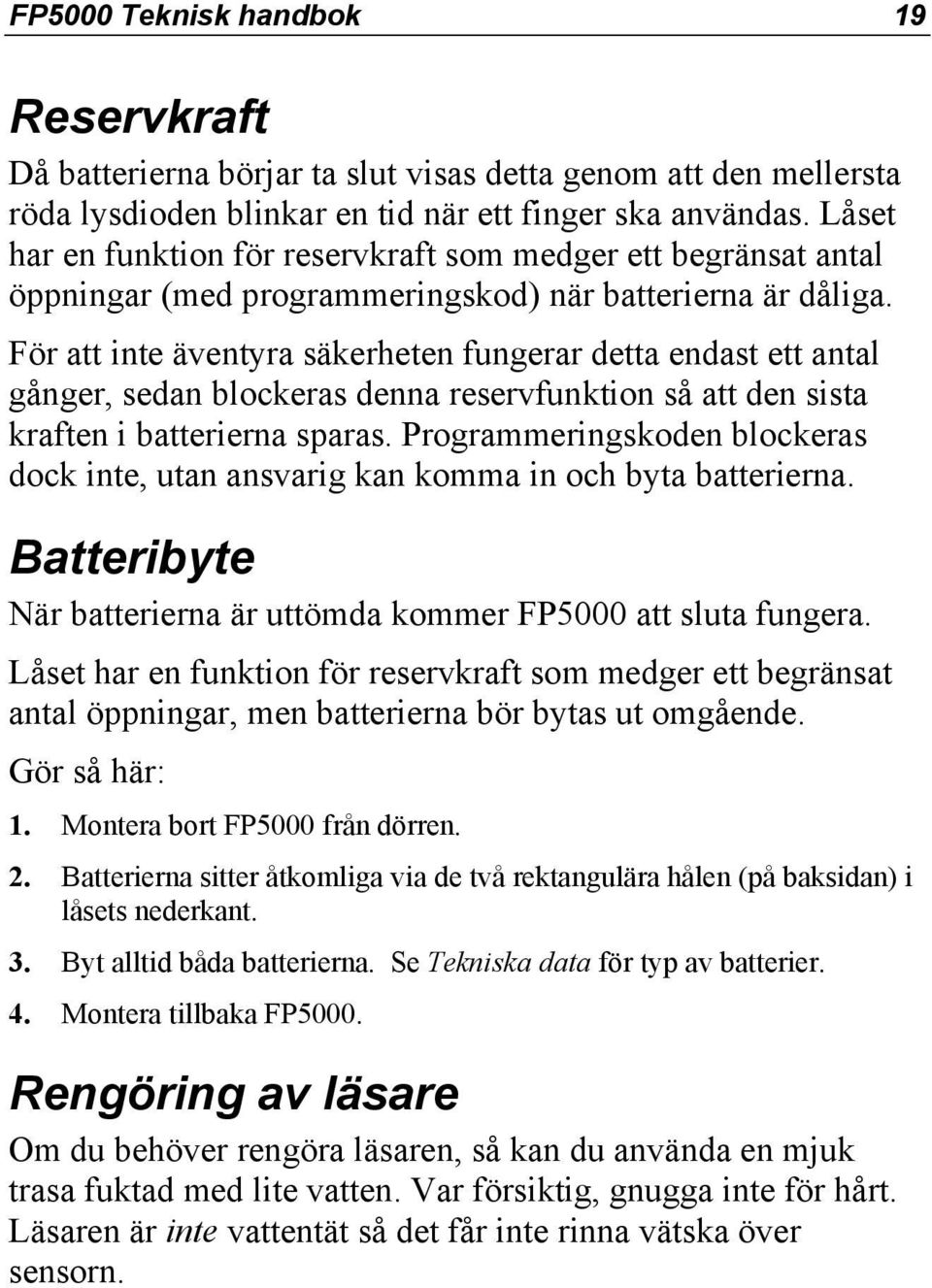 FP5000 Teknisk handbok 19

Reservkraft

Då batterierna börjar ta slut visas detta genom att den mellersta röda lysdioden blinkar en tid när ett finger ska användas. Låset har en funktion för reservkraft som medger ett begränsat antal öppningar (med programmeringskod) när batterierna är dåliga. För att inte äventyra säkerheten fungerar detta endast ett antal gånger, sedan blockeras denna reservfunktion så att den sista kraften i batterierna sparas. Programmeringskoden blockeras dock inte, utan ansvarig kan komma in och byta batterierna.

Batteribyte

När batterierna är uttömda kommer FP5000 att sluta fungera.

Låset har en funktion för reservkraft som medger ett begränsat antal öppningar, men batterierna bör bytas ut omgående.

Gör så här:

1. Montera bort FP5000 från dörren.

2. Batterierna sitter åtkomliga via de två rektangulära hålen (på baksidan) i låsets nederkant.

3. Byt alltid båda batterierna. Se Tekniska data för typ av batterier.

4. Montera tillbaka FP5000.

Rengöring av läsare

Om du behöver rengöra läsaren, så kan du använda en mjuk trasa fuktad med lite vatten. Var försiktig, gnugga inte för hårt. Läsaren är inte vattentät så det får inte rinna vätska över sensorn.